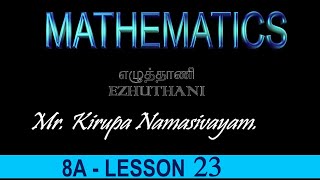 MATHEMATICS

எழுத்தாணி
EZHUTHANI

Mr. Kirupa Namasivayam.

8A - LESSON 23